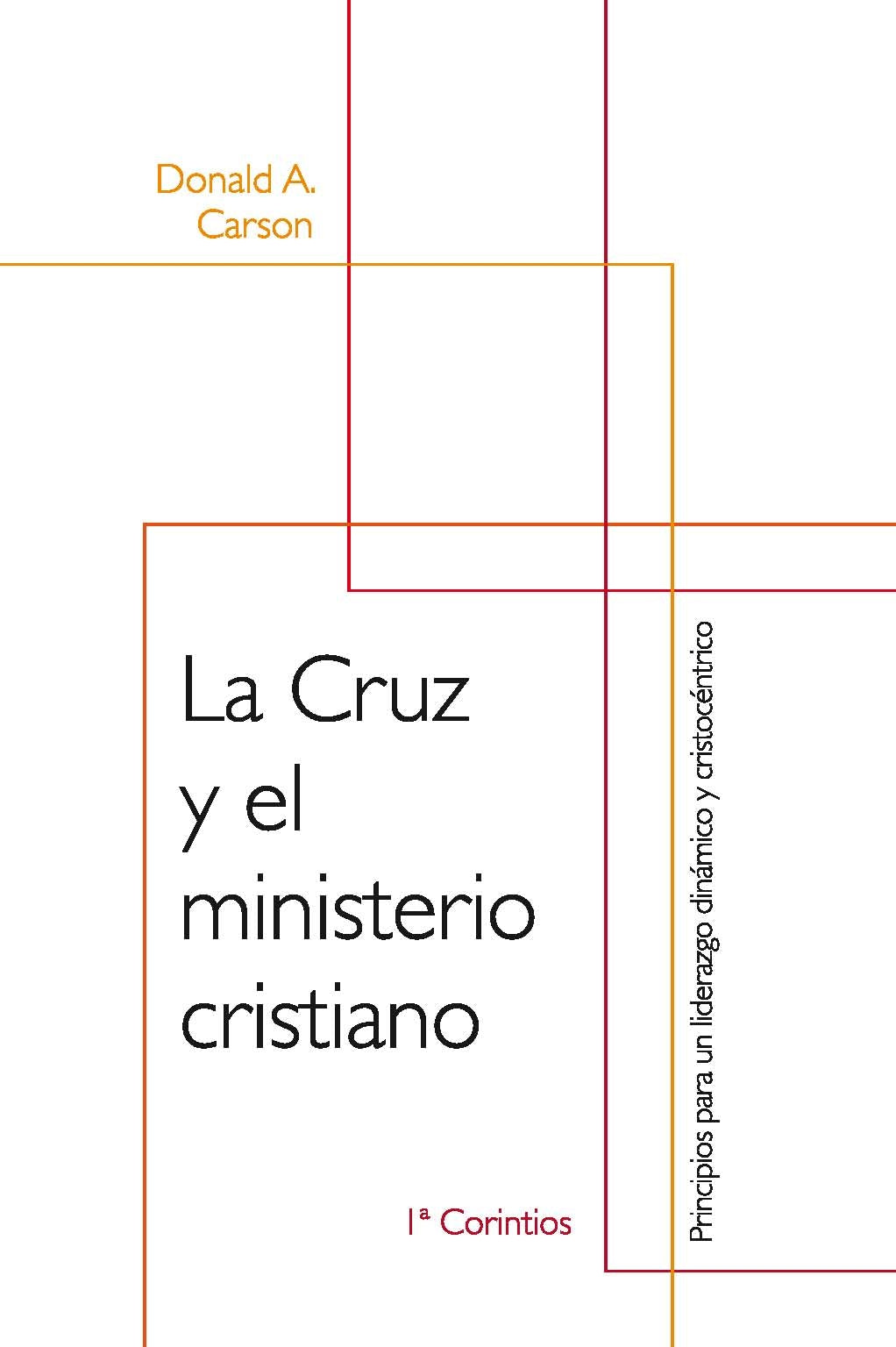 Donald A.
Carson

La Cruz
y el
ministerio
cristiano

1ª Corintios

Principios para un liderazgo dinámico y cristocéntrico